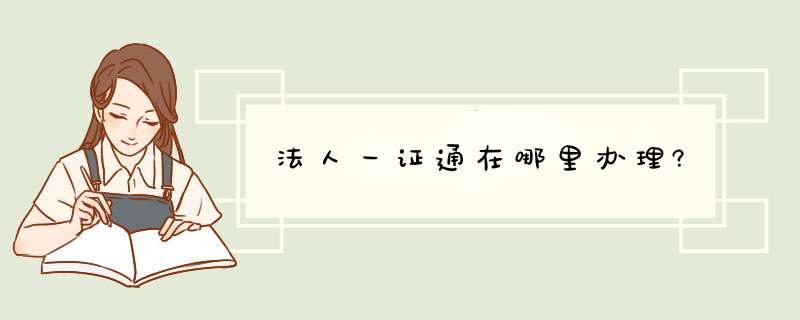 法人一证通在哪里办理?